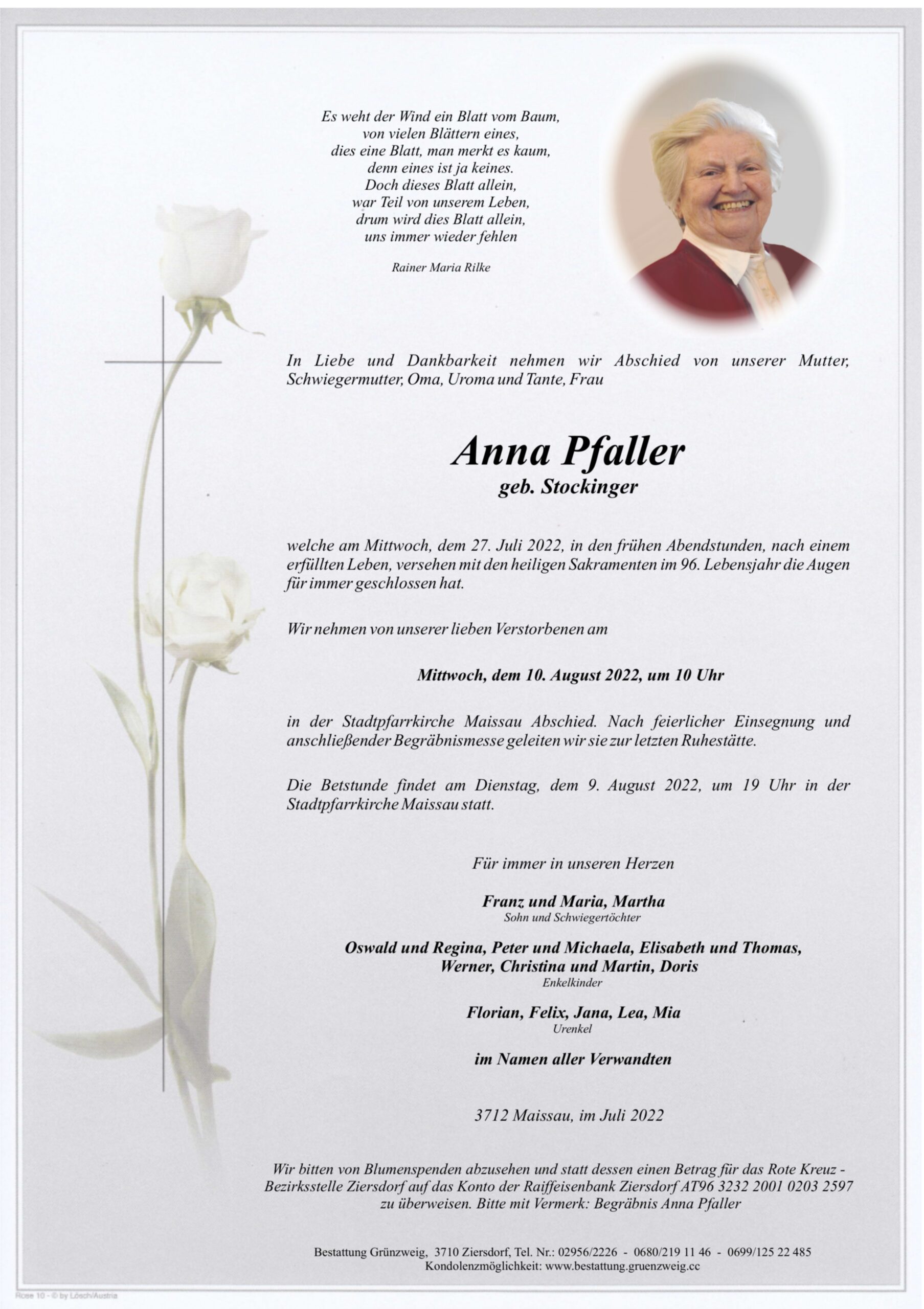 Es weht der Wind ein Blatt vom Baum,
von vielen Blättern eines,
dies eine Blatt, man merkt es kaum,
denn eines ist ja keines.
Doch dieses Blatt allein,
war Teil von unserem Leben,
drum wird dies Blatt allein,
uns immer wieder fehlen

Rainer Maria Rilke

In Liebe und Dankbarkeit nehmen wir Abschied von unserer Mutter, Schwiegermutter, Oma, Uroma und Tante, Frau

Anna Pfaller
geb. Stockinger

welche am Mittwoch, dem 27. Juli 2022, in den frühen Abendstunden, nach einem erfüllten Leben, versehen mit den heiligen Sakramenten im 96. Lebensjahr die Augen für immer geschlossen hat.

Wir nehmen von unserer lieben Verstorbenen am

Mittwoch, dem 10. August 2022, um 10 Uhr

in der Stadtpfarrkirche Maissau Abschied. Nach feierlicher Einsegnung und anschließender Begräbnismesse geleiten wir sie zur letzten Ruhestätte.

Die Betstunde findet am Dienstag, dem 9. August 2022, um 19 Uhr in der Stadtpfarrkirche Maissau statt.

Für immer in unseren Herzen

Franz und Maria, Martha
Sohn und Schwiegertöchter

Oswald und Regina, Peter und Michaela, Elisabeth und Thomas, Werner, Christina und Martin, Doris
Enkelkinder

Florian, Felix, Jana, Lea, Mia
Urenkel

im Namen aller Verwandten

3712 Maissau, im Juli 2022

Wir bitten von Blumenspenden abzusehen und statt dessen einen Betrag für das Rote Kreuz - Bezirksstelle Ziersdorf auf das Konto der Raiffeisenbank Ziersdorf AT96 3232 2001 0203 2597 zu überweisen. Bitte mit Vermerk: Begräbnis Anna Pfaller

Bestattung Grünzweig, 3710 Ziersdorf, Tel. Nr.: 02956/2226 - 0680/219 11 46 - 0699/125 22 485
Kondolenzmöglichkeit: www.bestattung.gruenzweig.cc

Rose 10 - © by Lösch/Austria